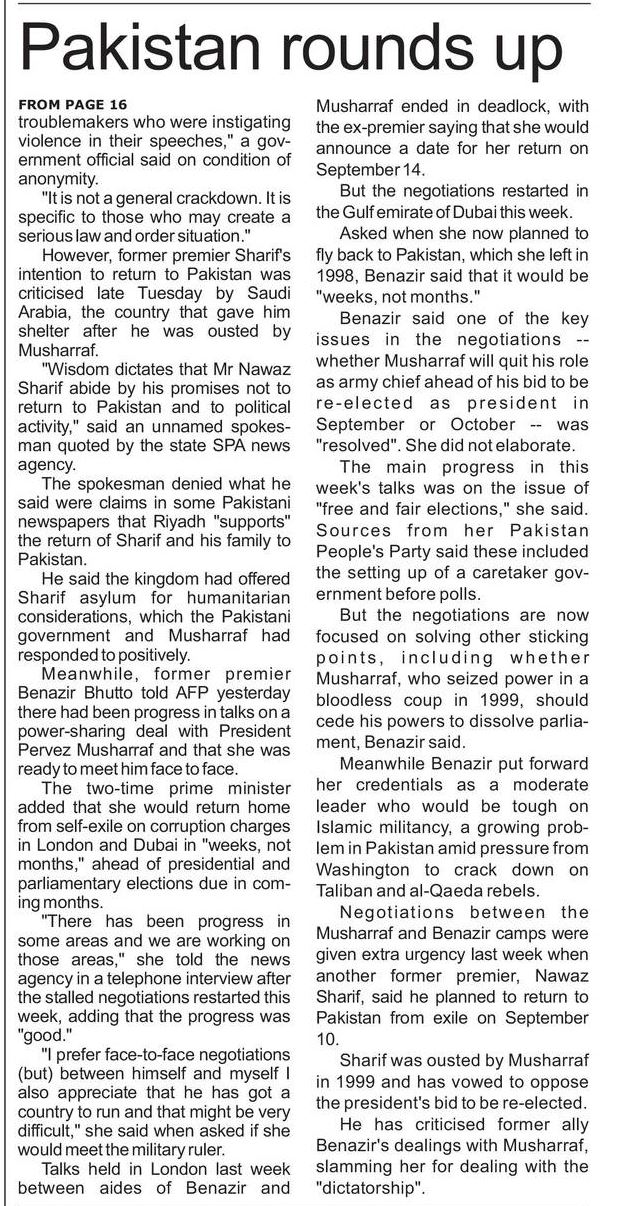 Pakistan rounds up

FROM PAGE 16
troublemakers who were instigating violence in their speeches," a government official said on condition of anonymity.

"It is not a general crackdown. It is specific to those who may create a serious law and order situation."

However, former premier Sharif's intention to return to Pakistan was criticised late Tuesday by Saudi Arabia, the country that gave him shelter after he was ousted by Musharraf.

"Wisdom dictates that Mr Nawaz Sharif abide by his promises not to return to Pakistan and to political activity," said an unnamed spokesman quoted by the state SPA news agency.

The spokesman denied what he said were claims in some Pakistani newspapers that Riyadh "supports" the return of Sharif and his family to Pakistan.

He said the kingdom had offered Sharif asylum for humanitarian considerations, which the Pakistani government and Musharraf had responded to positively.

Meanwhile, former premier Benazir Bhutto told AFP yesterday there had been progress in talks on a power-sharing deal with President Pervez Musharraf and that she was ready to meet him face to face.

The two-time prime minister added that she would return home from self-exile on corruption charges in London and Dubai in "weeks, not months," ahead of presidential and parliamentary elections due in coming months.

"There has been progress in some areas and we are working on those areas," she told the news agency in a telephone interview after the stalled negotiations restarted this week, adding that the progress was "good."

"I prefer face-to-face negotiations (but) between himself and myself I also appreciate that he has got a country to run and that might be very difficult," she said when asked if she would meet the military ruler.

Talks held in London last week between aides of Benazir and Musharraf ended in deadlock, with the ex-premier saying that she would announce a date for her return on September 14.

But the negotiations restarted in the Gulf emirate of Dubai this week.

Asked when she now planned to fly back to Pakistan, which she left in 1998, Benazir said that it would be "weeks, not months."

Benazir said one of the key issues in the negotiations -- whether Musharraf will quit his role as army chief ahead of his bid to be re-elected as president in September or October -- was "resolved". She did not elaborate.

The main progress in this week's talks was on the issue of "free and fair elections," she said. Sources from her Pakistan People's Party said these included the setting up of a caretaker government before polls.

But the negotiations are now focused on solving other sticking points, including whether Musharraf, who seized power in a bloodless coup in 1999, should cede his powers to dissolve parliament, Benazir said.

Meanwhile Benazir put forward her credentials as a moderate leader who would be tough on Islamic militancy, a growing problem in Pakistan amid pressure from Washington to crack down on Taliban and al-Qaeda rebels.

Negotiations between the Musharraf and Benazir camps were given extra urgency last week when another former premier, Nawaz Sharif, said he planned to return to Pakistan from exile on September 10.

Sharif was ousted by Musharraf in 1999 and has vowed to oppose the president's bid to be re-elected.

He has criticised former ally Benazir's dealings with Musharraf, slamming her for dealing with the "dictatorship".